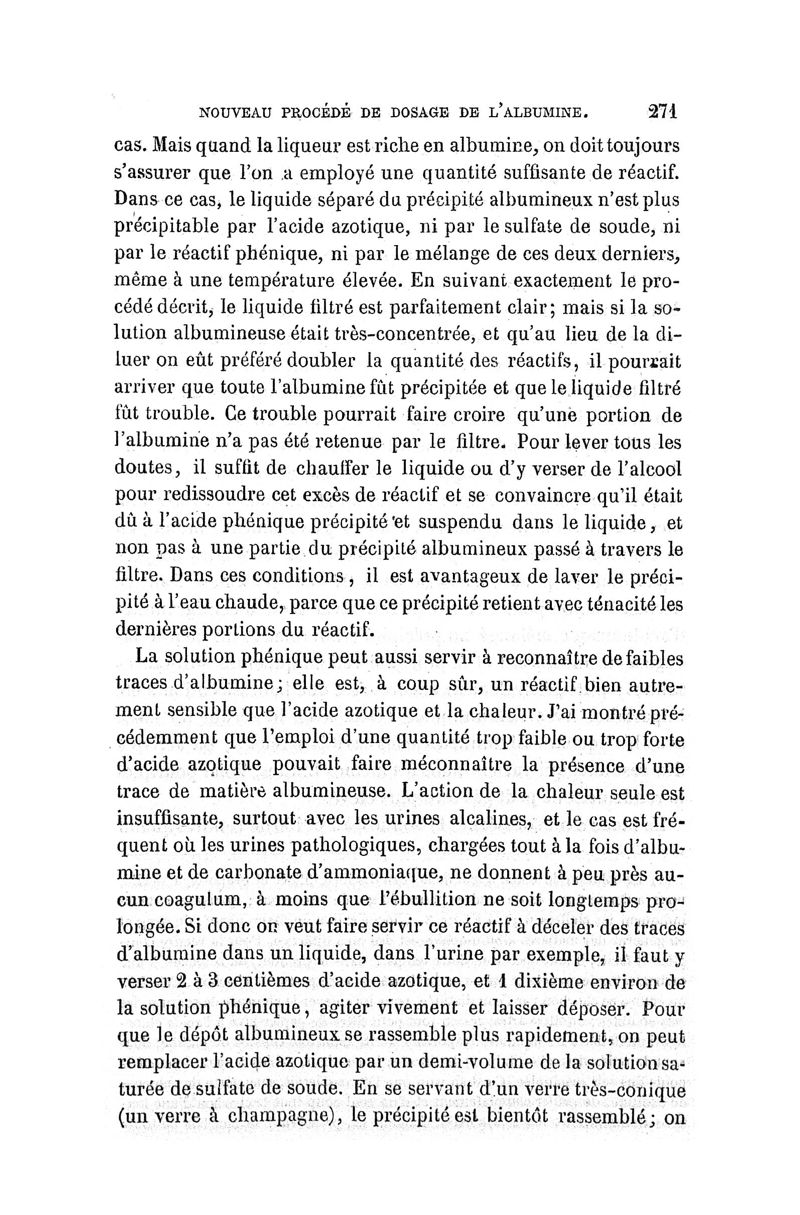 NOUVEAU PROCÉDÉ DE DOSAGE DE L'ALBUMINE. 271

cas. Mais quand la liqueur est riche en albumine, on doit toujours s'assurer que l'on a employé une quantité suffisante de réactif. Dans ce cas, le liquide séparé du précipité albumineux n'est plus précipitable par l'acide azotique, ni par le sulfate de soude, ni par le réactif phénique, ni par le mélange de ces deux derniers, même à une température élevée. En suivant exactement le procédé décrit, le liquide filtré est parfaitement clair; mais si la solution albumineuse était très-concentrée, et qu'au lieu de la diluer on eût préféré doubler la quantité des réactifs, il pourrait arriver que toute l'albumine fût précipitée et que le liquide filtré fût trouble. Ce trouble pourrait faire croire qu'une portion de l'albumine n'a pas été retenue par le filtre. Pour lever tous les doutes, il suffit de chauffer le liquide ou d'y verser de l'alcool pour redissoudre cet excès de réactif et se convaincre qu'il était dû à l'acide phénique précipité et suspendu dans le liquide, et non pas à une partie du précipité albumineux passé à travers le filtre. Dans ces conditions, il est avantageux de laver le précipité à l'eau chaude, parce que ce précipité retient avec ténacité les dernières portions du réactif.

La solution phénique peut aussi servir à reconnaître de faibles traces d'albumine; elle est, à coup sûr, un réactif bien autrement sensible que l'acide azotique et la chaleur. J'ai montré précédemment que l'emploi d'une quantité trop faible ou trop forte d'acide azotique pouvait faire méconnaître la présence d'une trace de matière albumineuse. L'action de la chaleur seule est insuffisante, surtout avec les urines alcalines, et le cas est fréquent où les urines pathologiques, chargées tout à la fois d'albumine et de carbonate d'ammoniaque, ne donnent à peu près aucun coagulum, à moins que l'ébullition ne soit longtemps prolongée. Si donc on veut faire servir ce réactif à déceler des traces d'albumine dans un liquide, dans l'urine par exemple, il faut y verser 2 à 3 centièmes d'acide azotique, et 1 dixième environ de la solution phénique, agiter vivement et laisser déposer. Pour que le dépôt albumineux se rassemble plus rapidement, on peut remplacer l'acide azotique par un demi-volume de la solution saturée de sulfate de soude. En se servant d'un verre très-conique (un verre à champagne), le précipité est bientôt rassemblé; on